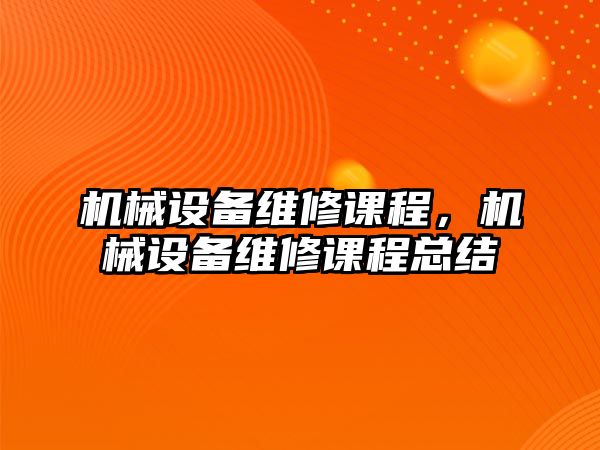 机械设备维修课程，机械设备维修课程总结